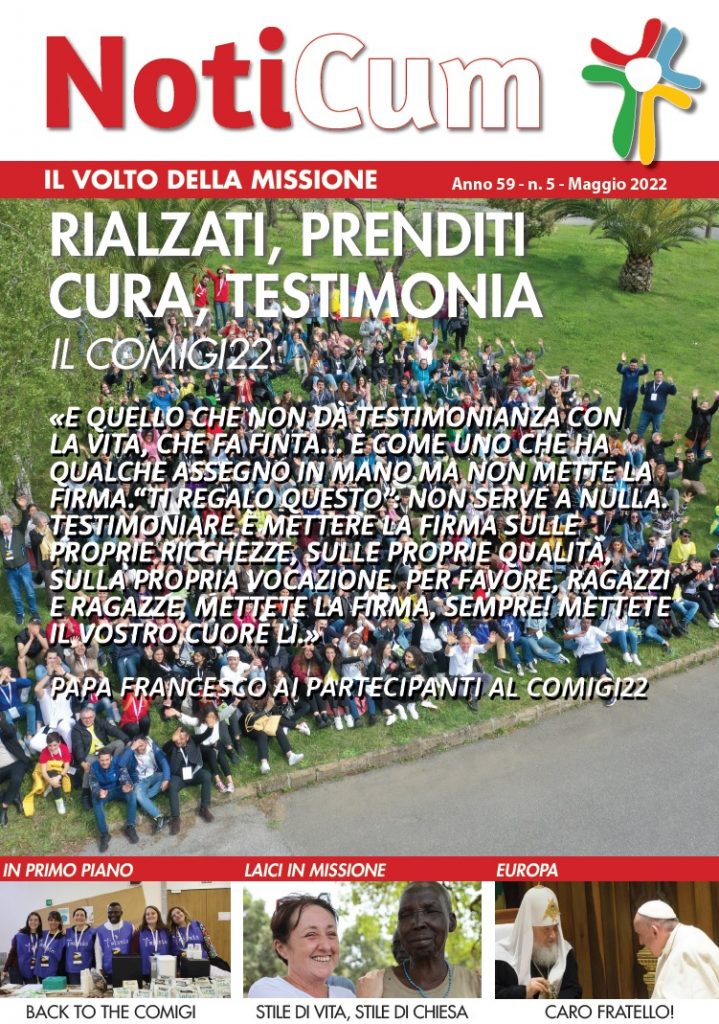 NotiCum

IL VOLTO DELLA MISSIONE

Anno 59 - n. 5 - Maggio 2022

RIALZATI, PRENDITI CURA, TESTIMONIA

IL COMIGI22

«E QUELLO CHE NON DÀ TESTIMONIANZA CON LA VITA, CHE FA FINTA… È COME UNO CHE HA QUALCHE ASSEGNO IN MANO MA NON METTE LA FIRMA."TI REGALO QUESTO": NON SERVE A NULLA. TESTIMONIARE È METTERE LA FIRMA SULLE PROPRIE RICCHEZZE, SULLE PROPRIE QUALITÀ, SULLA PROPRIA VOCAZIONE. PER FAVORE, RAGAZZI E RAGAZZE, METTETE LA FIRMA, SEMPRE! METTETE IL VOSTRO CUORE LÌ.»

PAPA FRANCESCO AI PARTECIPANTI AL COMIGI22

IN PRIMO PIANO

BACK TO THE COMIGI

LAICI IN MISSIONE

STILE DI VITA, STILE DI CHIESA

EUROPA

CARO FRATELLO!